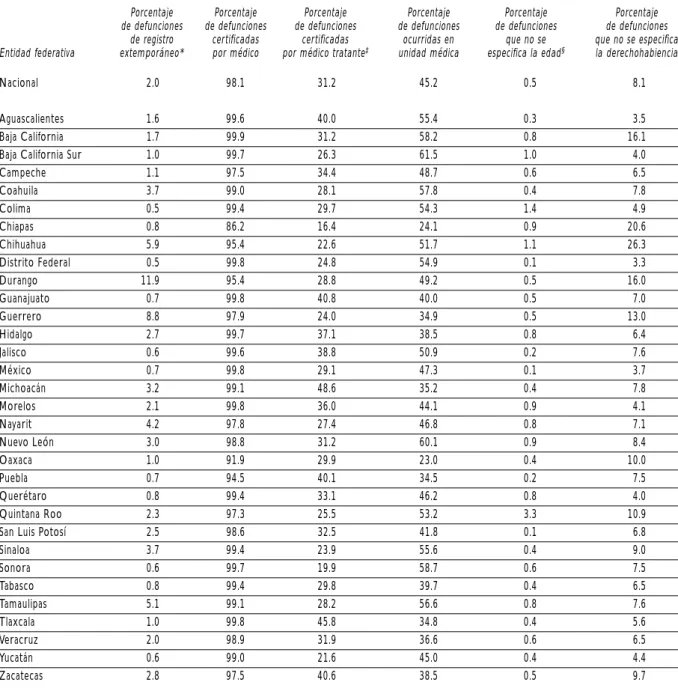 | Entidad federativa | Porcentaje de defunciones de registro extemporáneo* | Porcentaje de defunciones certificadas por médico | Porcentaje de defunciones certificadas por médico tratante$^{‡}$ | Porcentaje de defunciones ocurridas en unidad médica | Porcentaje de defunciones que no se especifica la edad$^{§}$ | Porcentaje de defunciones que no se especifica la derechohabiencia |
|---|---|---|---|---|---|---|
| Nacional | 2.0 | 98.1 | 31.2 | 45.2 | 0.5 | 8.1 |
| Aguascalientes | 1.6 | 99.6 | 40.0 | 55.4 | 0.3 | 3.5 |
| Baja California | 1.7 | 99.9 | 31.2 | 58.2 | 0.8 | 16.1 |
| Baja California Sur | 1.0 | 99.7 | 26.3 | 61.5 | 1.0 | 4.0 |
| Campeche | 1.1 | 97.5 | 34.4 | 48.7 | 0.6 | 6.5 |
| Coahuila | 3.7 | 99.0 | 28.1 | 57.8 | 0.4 | 7.8 |
| Colima | 0.5 | 99.4 | 29.7 | 54.3 | 1.4 | 4.9 |
| Chiapas | 0.8 | 86.2 | 16.4 | 24.1 | 0.9 | 20.6 |
| Chihuahua | 5.9 | 95.4 | 22.6 | 51.7 | 1.1 | 26.3 |
| Distrito Federal | 0.5 | 99.8 | 24.8 | 54.9 | 0.1 | 3.3 |
| Durango | 11.9 | 95.4 | 28.8 | 49.2 | 0.5 | 16.0 |
| Guanajuato | 0.7 | 99.8 | 40.8 | 40.0 | 0.5 | 7.0 |
| Guerrero | 8.8 | 97.9 | 24.0 | 34.9 | 0.5 | 13.0 |
| Hidalgo | 2.7 | 99.7 | 37.1 | 38.5 | 0.8 | 6.4 |
| Jalisco | 0.6 | 99.6 | 38.8 | 50.9 | 0.2 | 7.6 |
| México | 0.7 | 99.8 | 29.1 | 47.3 | 0.1 | 3.7 |
| Michoacán | 3.2 | 99.1 | 48.6 | 35.2 | 0.4 | 7.8 |
| Morelos | 2.1 | 99.8 | 36.0 | 44.1 | 0.9 | 4.1 |
| Nayarit | 4.2 | 97.8 | 27.4 | 46.8 | 0.8 | 7.1 |
| Nuevo León | 3.0 | 98.8 | 31.2 | 60.1 | 0.9 | 8.4 |
| Oaxaca | 1.0 | 91.9 | 29.9 | 23.0 | 0.4 | 10.0 |
| Puebla | 0.7 | 94.5 | 40.1 | 34.5 | 0.2 | 7.5 |
| Querétaro | 0.8 | 99.4 | 33.1 | 46.2 | 0.8 | 4.0 |
| Quintana Roo | 2.3 | 97.3 | 25.5 | 53.2 | 3.3 | 10.9 |
| San Luis Potosí | 2.5 | 98.6 | 32.5 | 41.8 | 0.1 | 6.8 |
| Sinaloa | 3.7 | 99.4 | 23.9 | 55.6 | 0.4 | 9.0 |
| Sonora | 0.6 | 99.7 | 19.9 | 58.7 | 0.6 | 7.5 |
| Tabasco | 0.8 | 99.4 | 29.8 | 39.7 | 0.4 | 6.5 |
| Tamaulipas | 5.1 | 99.1 | 28.2 | 56.6 | 0.8 | 7.6 |
| Tlaxcala | 1.0 | 99.8 | 45.8 | 34.8 | 0.4 | 5.6 |
| Veracruz | 2.0 | 98.9 | 31.9 | 36.6 | 0.6 | 6.5 |
| Yucatán | 0.6 | 99.0 | 21.6 | 45.0 | 0.4 | 4.4 |
| Zacatecas | 2.8 | 97.5 | 40.6 | 38.5 | 0.5 | 9.7 |